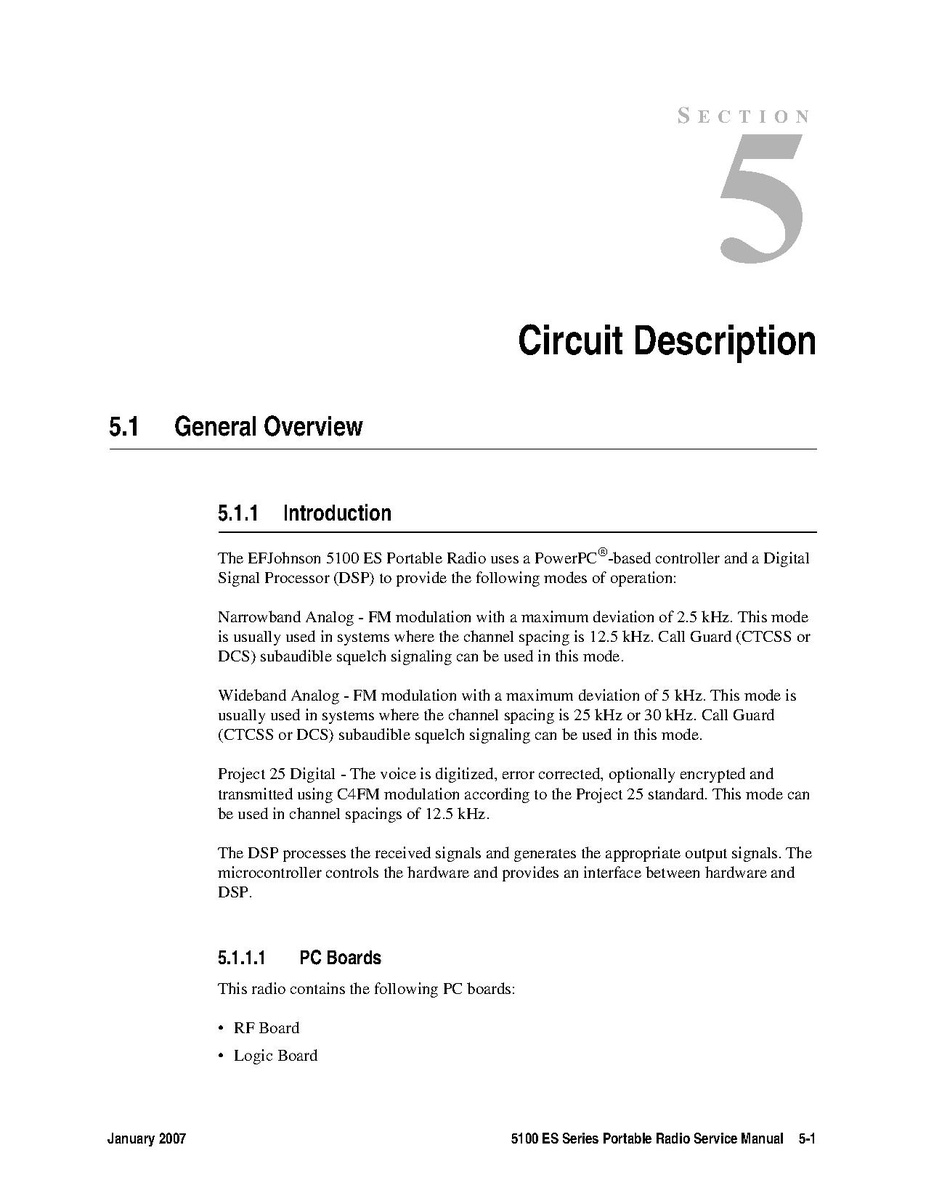 SECTION

5

Circuit Description

5.1 General Overview

5.1.1 Introduction

The EFJohnson 5100 ES Portable Radio uses a PowerPC®-based controller and a Digital Signal Processor (DSP) to provide the following modes of operation:

Narrowband Analog - FM modulation with a maximum deviation of 2.5 kHz. This mode is usually used in systems where the channel spacing is 12.5 kHz. Call Guard (CTCSS or DCS) subaudible squelch signaling can be used in this mode.

Wideband Analog - FM modulation with a maximum deviation of 5 kHz. This mode is usually used in systems where the channel spacing is 25 kHz or 30 kHz. Call Guard (CTCSS or DCS) subaudible squelch signaling can be used in this mode.

Project 25 Digital - The voice is digitized, error corrected, optionally encrypted and transmitted using C4FM modulation according to the Project 25 standard. This mode can be used in channel spacings of 12.5 kHz.

The DSP processes the received signals and generates the appropriate output signals. The microcontroller controls the hardware and provides an interface between hardware and DSP.

5.1.1.1 PC Boards

This radio contains the following PC boards:

• RF Board
• Logic Board

January 2007 5100 ES Series Portable Radio Service Manual 5-1